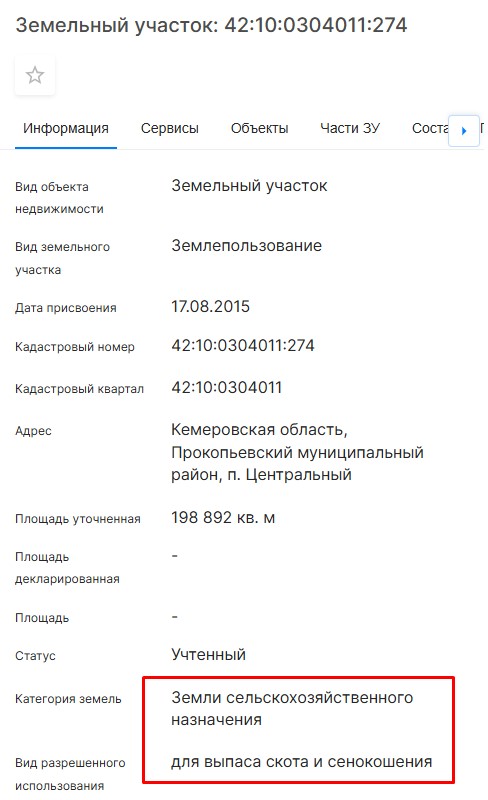 Земельный участок: 42:10:0304011:274

Информация Сервисы Объекты Части ЗУ Соста

| | |
|---|---|
| Вид объекта недвижимости | Земельный участок |
| Вид земельного участка | Землепользование |
| Дата присвоения | 17.08.2015 |
| Кадастровый номер | 42:10:0304011:274 |
| Кадастровый квартал | 42:10:0304011 |
| Адрес | Кемеровская область, Прокопьевский муниципальный район, п. Центральный |
| Площадь уточненная | 198 892 кв. м |
| Площадь декларированная | - |
| Площадь | - |
| Статус | Учтенный |
| Категория земель | Земли сельскохозяйственного назначения |
| Вид разрешенного использования | для выпаса скота и сенокошения |